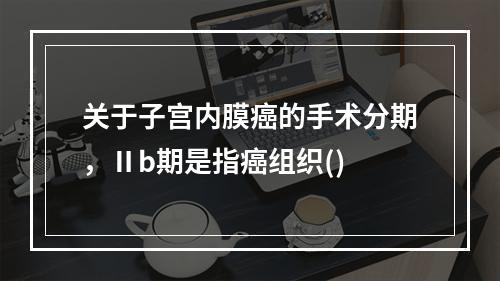 关于子宫内膜癌的手术分期，Ⅱb期是指癌组织()